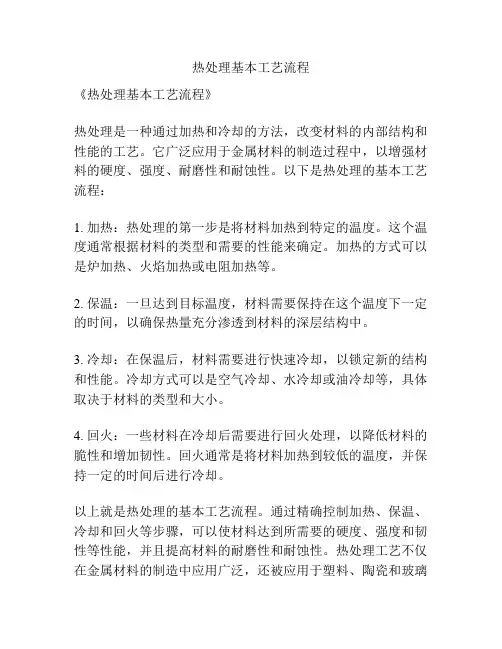 热处理基本工艺流程

《热处理基本工艺流程》

热处理是一种通过加热和冷却的方法，改变材料的内部结构和性能的工艺。它广泛应用于金属材料的制造过程中，以增强材料的硬度、强度、耐磨性和耐蚀性。以下是热处理的基本工艺流程：

1. 加热：热处理的第一步是将材料加热到特定的温度。这个温度通常根据材料的类型和需要的性能来确定。加热的方式可以是炉加热、火焰加热或电阻加热等。

2. 保温：一旦达到目标温度，材料需要保持在这个温度下一定的时间，以确保热量充分渗透到材料的深层结构中。

3. 冷却：在保温后，材料需要进行快速冷却，以锁定新的结构和性能。冷却方式可以是空气冷却、水冷却或油冷却等，具体取决于材料的类型和大小。

4. 回火：一些材料在冷却后需要进行回火处理，以降低材料的脆性和增加韧性。回火通常是将材料加热到较低的温度，并保持一定的时间后进行冷却。

以上就是热处理的基本工艺流程。通过精确控制加热、保温、冷却和回火等步骤，可以使材料达到所需要的硬度、强度和韧性等性能，并且提高材料的耐磨性和耐蚀性。热处理工艺不仅在金属材料的制造中应用广泛，还被应用于塑料、陶瓷和玻璃